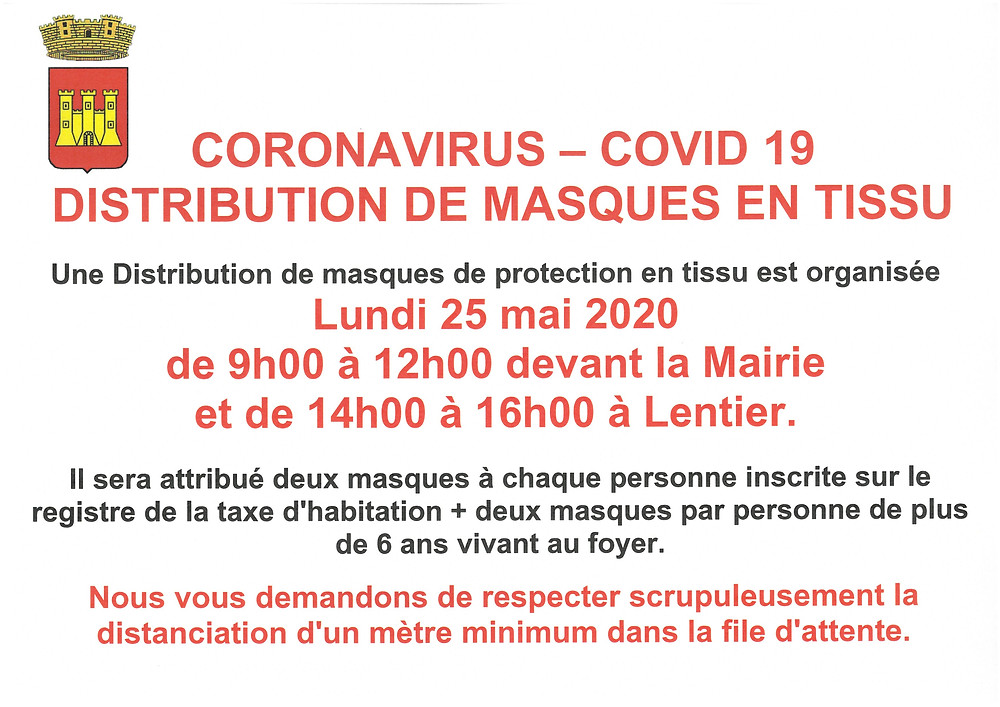 CORONAVIRUS – COVID 19
DISTRIBUTION DE MASQUES EN TISSU

Une Distribution de masques de protection en tissu est organisée
Lundi 25 mai 2020
de 9h00 à 12h00 devant la Mairie
et de 14h00 à 16h00 à Lentier.

Il sera attribué deux masques à chaque personne inscrite sur le registre de la taxe d'habitation + deux masques par personne de plus de 6 ans vivant au foyer.

Nous vous demandons de respecter scrupuleusement la distanciation d'un mètre minimum dans la file d'attente.